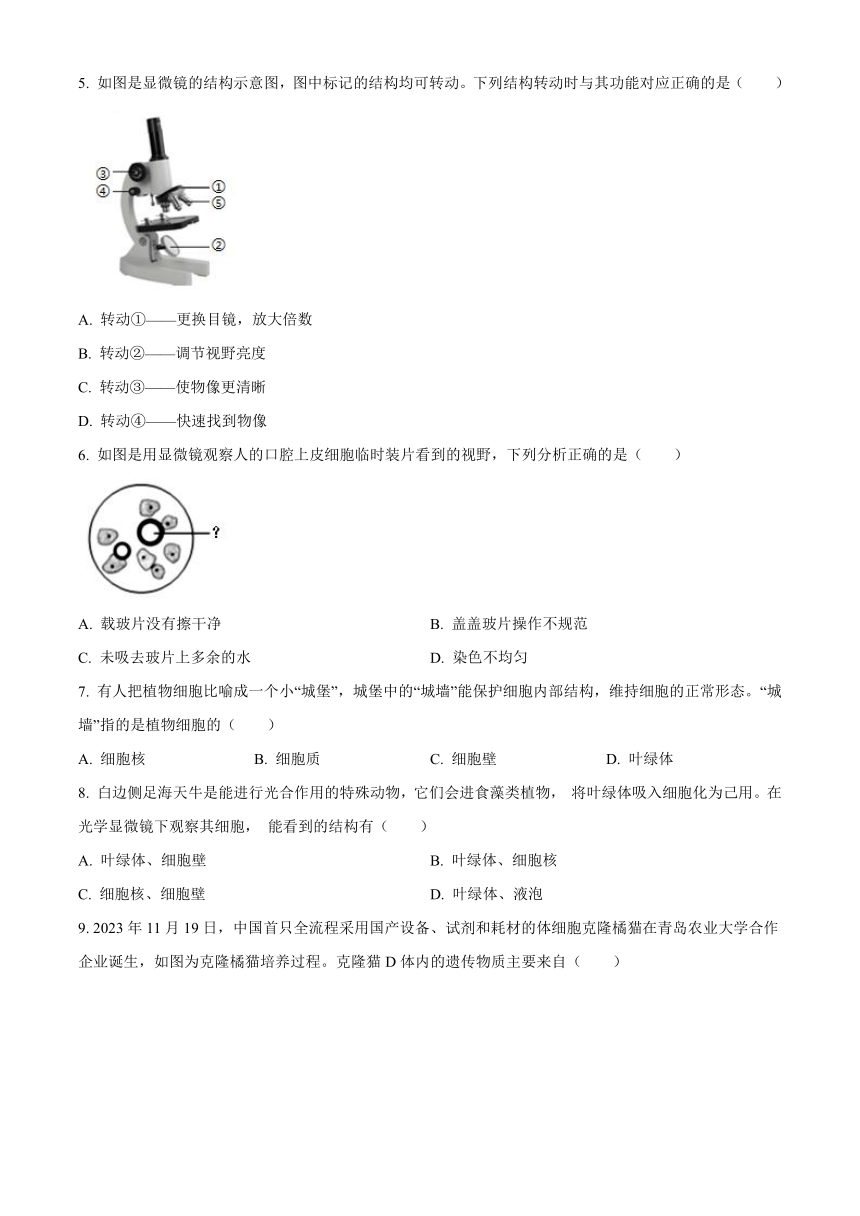 5. 如图是显微镜的结构示意图，图中标记的结构均可转动。下列结构转动时与其功能对应正确的是（　　）

③
④
①
⑤
②

A. 转动①——更换目镜，放大倍数

B. 转动②——调节视野亮度

C. 转动③——使物像更清晰

D. 转动④——快速找到物像

6. 如图是用显微镜观察人的口腔上皮细胞临时装片看到的视野，下列分析正确的是（　　）

?

A. 载玻片没有擦干净

B. 盖盖玻片操作不规范

C. 未吸去玻片上多余的水

D. 染色不均匀

7. 有人把植物细胞比喻成一个小“城堡”，城堡中的“城墙”能保护细胞内部结构，维持细胞的正常形态。“城墙”指的是植物细胞的（　　）

A. 细胞核

B. 细胞质

C. 细胞壁

D. 叶绿体

8. 白边侧足海天牛是能进行光合作用的特殊动物，它们会进食藻类植物， 将叶绿体吸入细胞化为己用。在光学显微镜下观察其细胞， 能看到的结构有（　　）

A. 叶绿体、细胞壁

B. 叶绿体、细胞核

C. 细胞核、细胞壁

D. 叶绿体、液泡

9. 2023 年 11 月 19 日，中国首只全流程采用国产设备、试剂和耗材的体细胞克隆橘猫在青岛农业大学合作企业诞生，如图为克隆橘猫培养过程。克隆猫 D 体内的遗传物质主要来自（　　）